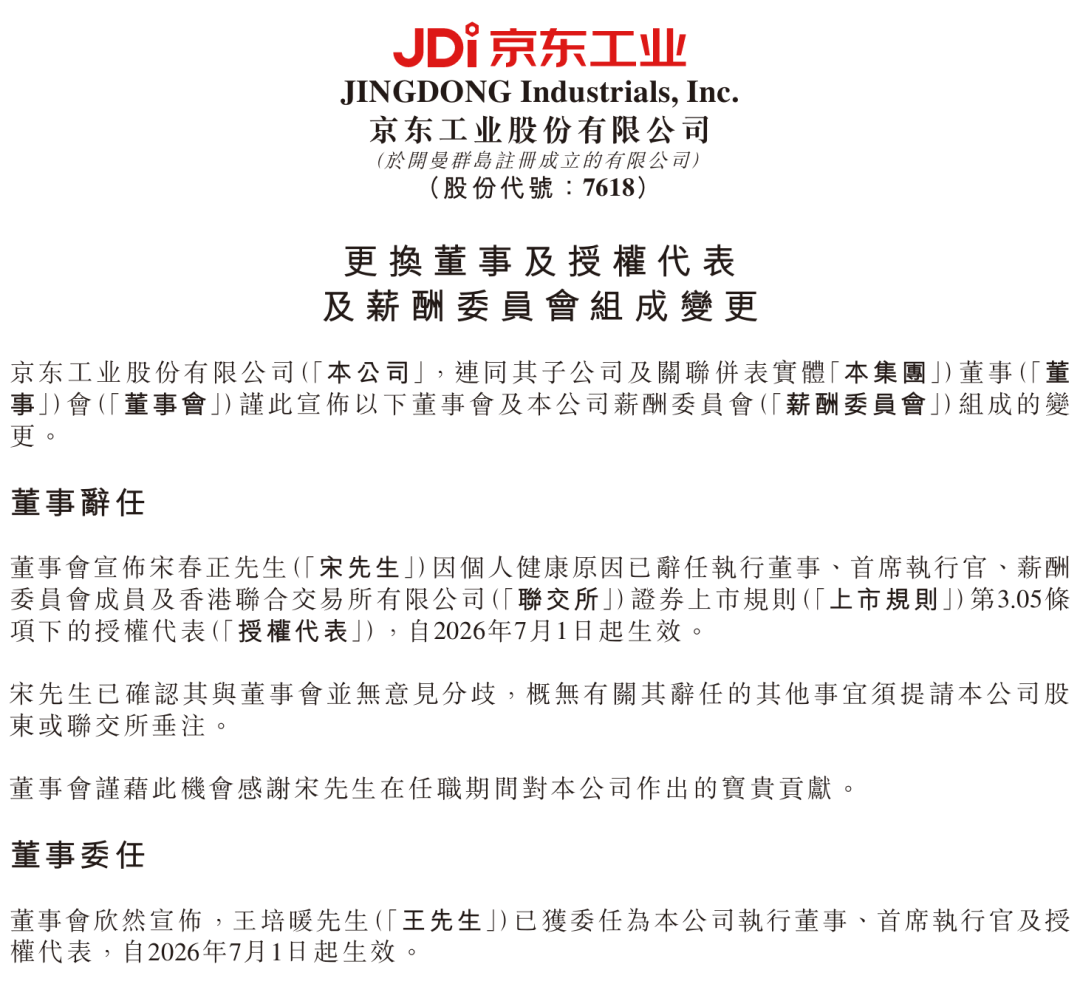 JDi 京东工业

JINGDONG Industrials, Inc.
京东工业股份有限公司
(於開曼群島註冊成立的有限公司)
(股份代號:7618)

更換董事及授權代表
及薪酬委員會組成變更

京东工业股份有限公司(「本公司」,連同其子公司及關聯併表實體「本集團」)董事(「董事」)會(「董事會」)謹此宣佈以下董事會及本公司薪酬委員會(「薪酬委員會」)組成的變更。

董事辭任

董事會宣佈宋春正先生(「宋先生」)因個人健康原因已辭任執行董事、首席執行官、薪酬委員會成員及香港聯合交易所有限公司(「聯交所」)證券上市規則(「上市規則」)第3.05條項下的授權代表(「授權代表」),自2026年7月1日起生效。

宋先生已確認其與董事會並無意見分歧,概無有關其辭任的其他事宜須提請本公司股東或聯交所垂注。

董事會謹藉此機會感謝宋先生在任職期間對本公司作出的寶貴貢獻。

董事委任

董事會欣然宣佈,王培暖先生(「王先生」)已獲委任為本公司執行董事、首席執行官及授權代表,自2026年7月1日起生效。